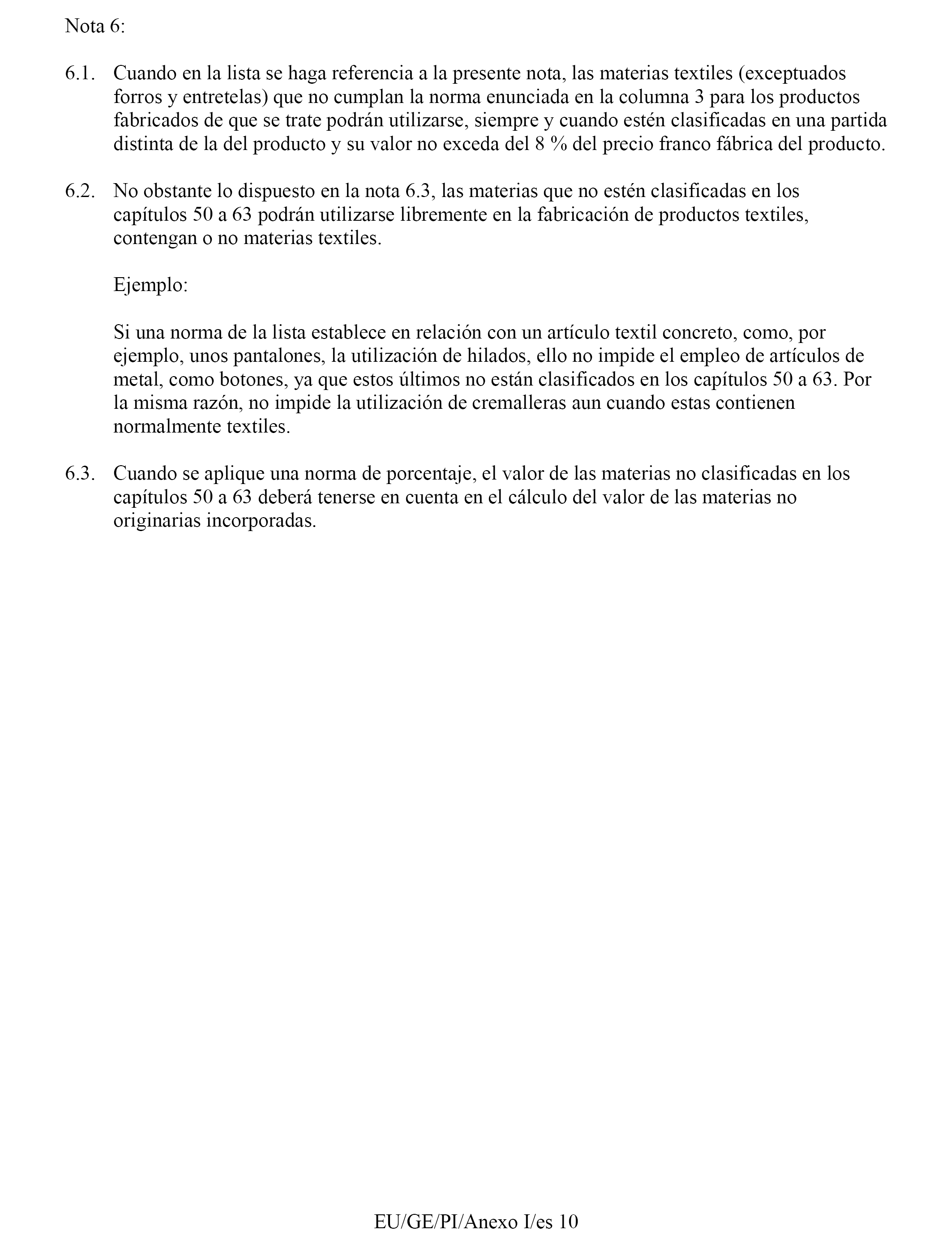 Nota 6:

6.1. Cuando en la lista se haga referencia a la presente nota, las materias textiles (exceptuados forros y entretelas) que no cumplan la norma enunciada en la columna 3 para los productos fabricados de que se trate podrán utilizarse, siempre y cuando estén clasificadas en una partida distinta de la del producto y su valor no exceda del 8 % del precio franco fábrica del producto.

6.2. No obstante lo dispuesto en la nota 6.3, las materias que no estén clasificadas en los capítulos 50 a 63 podrán utilizarse libremente en la fabricación de productos textiles, contengan o no materias textiles.

Ejemplo:

Si una norma de la lista establece en relación con un artículo textil concreto, como, por ejemplo, unos pantalones, la utilización de hilados, ello no impide el empleo de artículos de metal, como botones, ya que estos últimos no están clasificados en los capítulos 50 a 63. Por la misma razón, no impide la utilización de cremalleras aun cuando estas contienen normalmente textiles.

6.3. Cuando se aplique una norma de porcentaje, el valor de las materias no clasificadas en los capítulos 50 a 63 deberá tenerse en cuenta en el cálculo del valor de las materias no originarias incorporadas.

EU/GE/PI/Anexo I/es 10